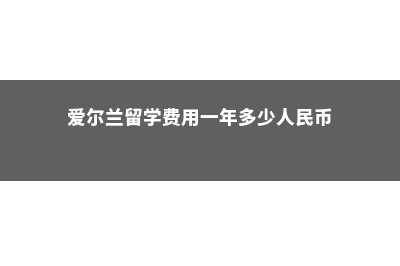 爱尔兰留学费用一年多少人民币